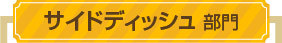 サイドディッシュ 部門